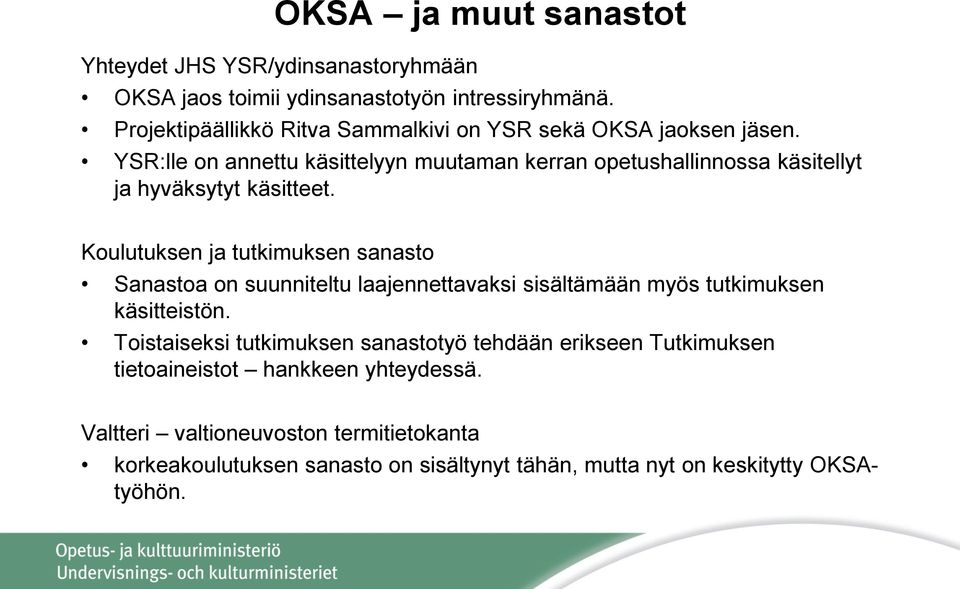 OKSA – ja muut sanastot

Yhteydet JHS YSR/ydinsanastoryhmään
• OKSA jaos toimii ydinsanastotyön intressiryhmänä.
• Projektipäällikkö Ritva Sammalkivi on YSR sekä OKSA jaoksen jäsen.
• YSR:lle on annettu käsittelyyn muutaman kerran opetushallinnossa käsitellyt ja hyväksytyt käsitteet.

Koulutuksen ja tutkimuksen sanasto
• Sanastoa on suunniteltu laajennettavaksi sisältämään myös tutkimuksen käsitteistön.
• Toistaiseksi tutkimuksen sanastotyö tehdään erikseen Tutkimuksen tietoaineistot – hankkeen yhteydessä.

Valtteri – valtioneuvoston termitietokanta
• korkeakoulutuksen sanasto on sisältynyt tähän, mutta nyt on keskitytty OKSA-työhön.

Opetus- ja kulttuuriministeriö
Undervisnings- och kulturministeriet